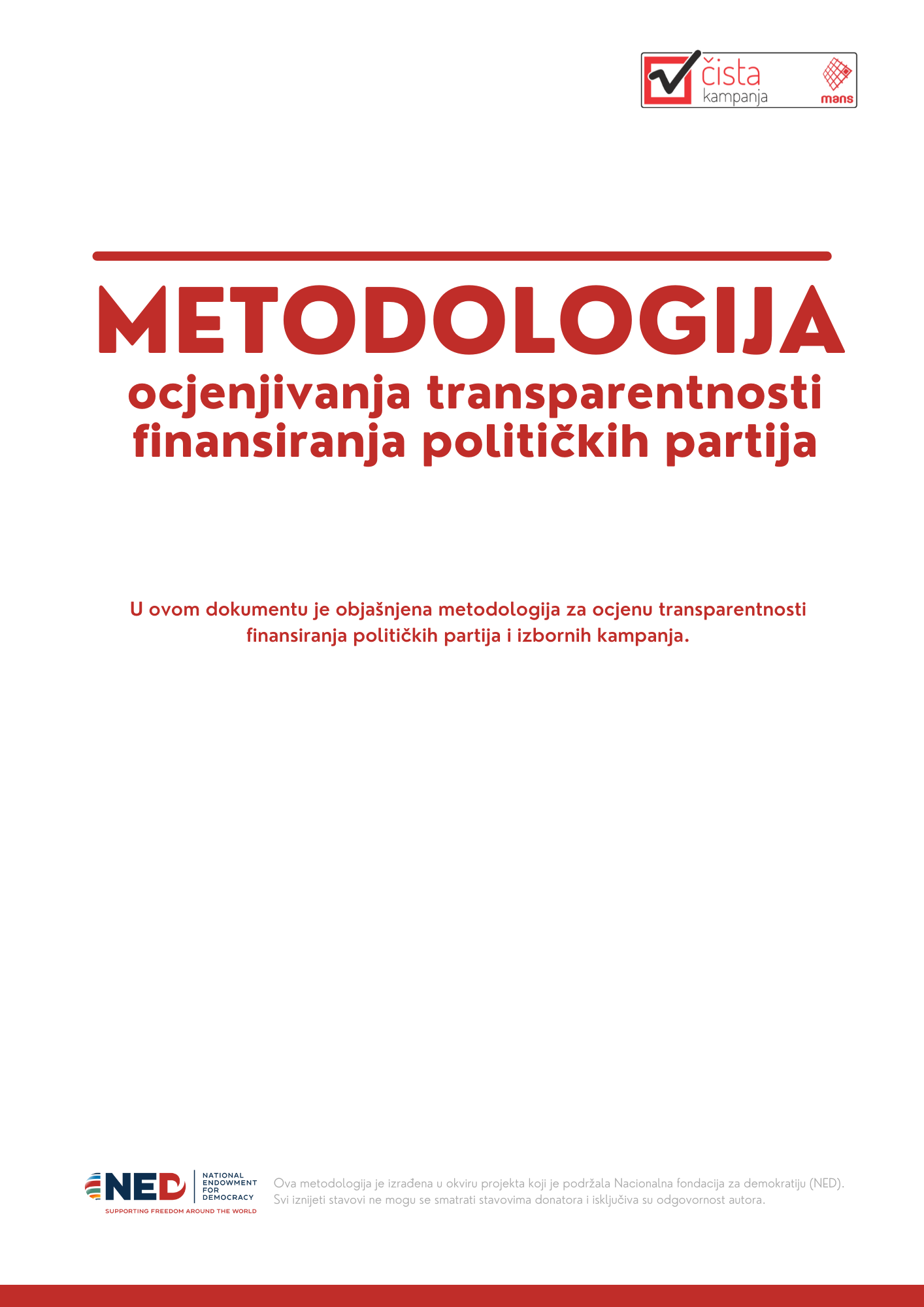 čista kampanja

mans

METODOLOGIJA

ocjenjivanja transparentnosti finansiranja političkih partija

U ovom dokumentu je objašnjena metodologija za ocjenu transparentnosti finansiranja političkih partija i izbornih kampanja.

NED NATIONAL ENDOWMENT FOR DEMOCRACY
SUPPORTING FREEDOM AROUND THE WORLD

Ova metodologija je izrađena u okviru projekta koji je podržala Nacionalna fondacija za demokratiju (NED). Svi iznijeti stavovi ne mogu se smatrati stavovima donatora i isključiva su odgovornost autora.